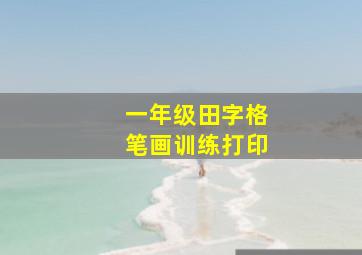 一年级田字格
笔画训练打印